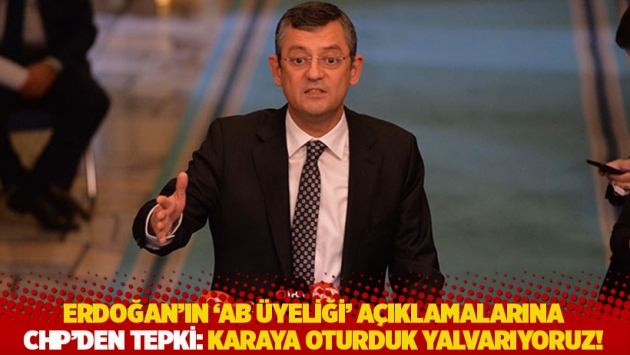 ERDOĞAN'IN 'AB ÜYELİĞİ' AÇIKLAMALARINA CHP'DEN TEPKİ: KARAYA OTURDUK YALVARIYORUZ!